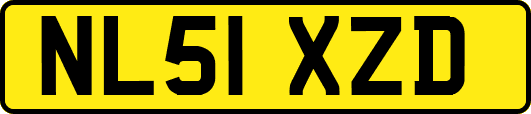 NL51 XZD